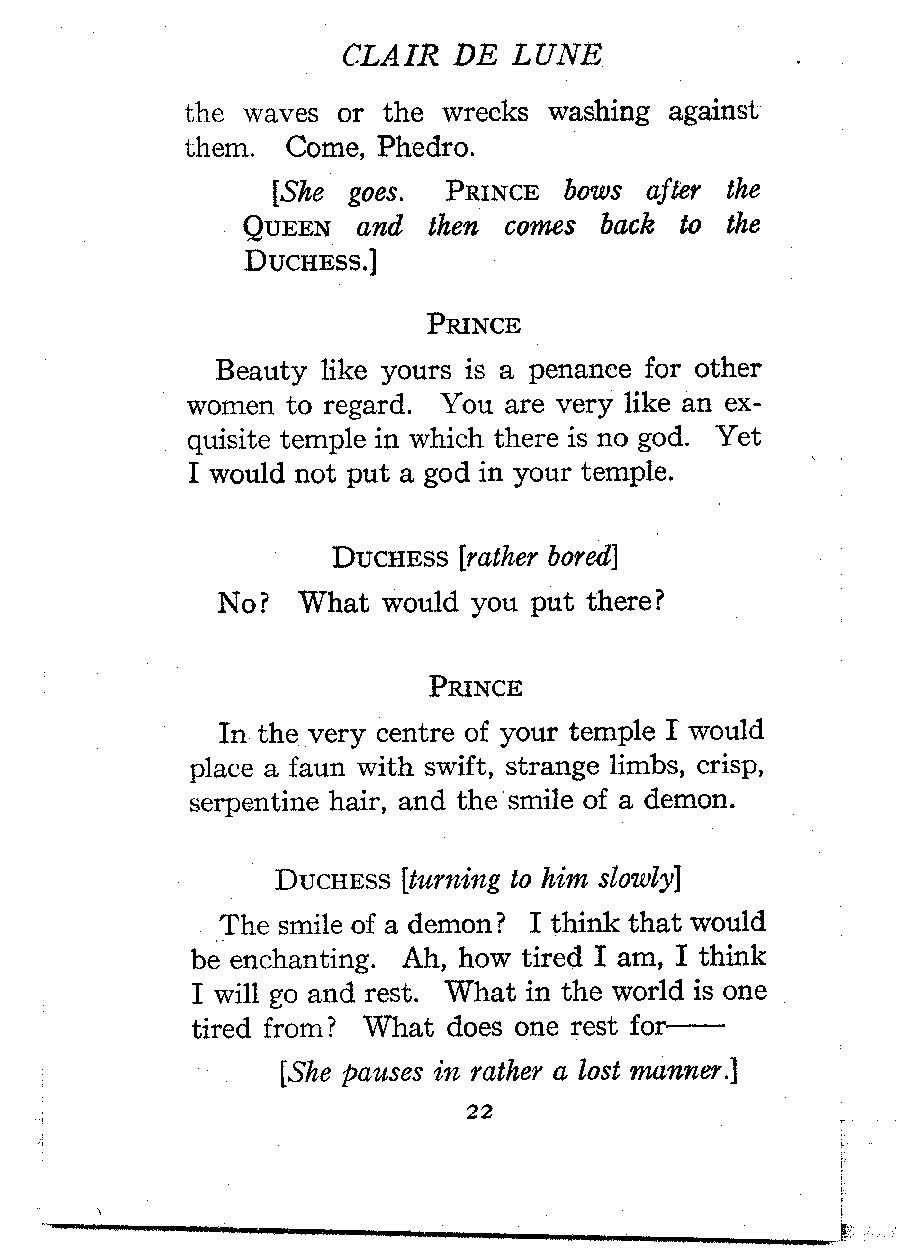 CLAIR DE LUNE

the waves or the wrecks washing against them. Come, Phedro.

[She goes. PRINCE bows after the QUEEN and then comes back to the DUCHESS.]

PRINCE

Beauty like yours is a penance for other women to regard. You are very like an exquisite temple in which there is no god. Yet I would not put a god in your temple.

DUCHESS [rather bored]

No? What would you put there?

PRINCE

In the very centre of your temple I would place a faun with swift, strange limbs, crisp, serpentine hair, and the smile of a demon.

DUCHESS [turning to him slowly]

The smile of a demon? I think that would be enchanting. Ah, how tired I am, I think I will go and rest. What in the world is one tired from? What does one rest for——

[She pauses in rather a lost manner.]

22